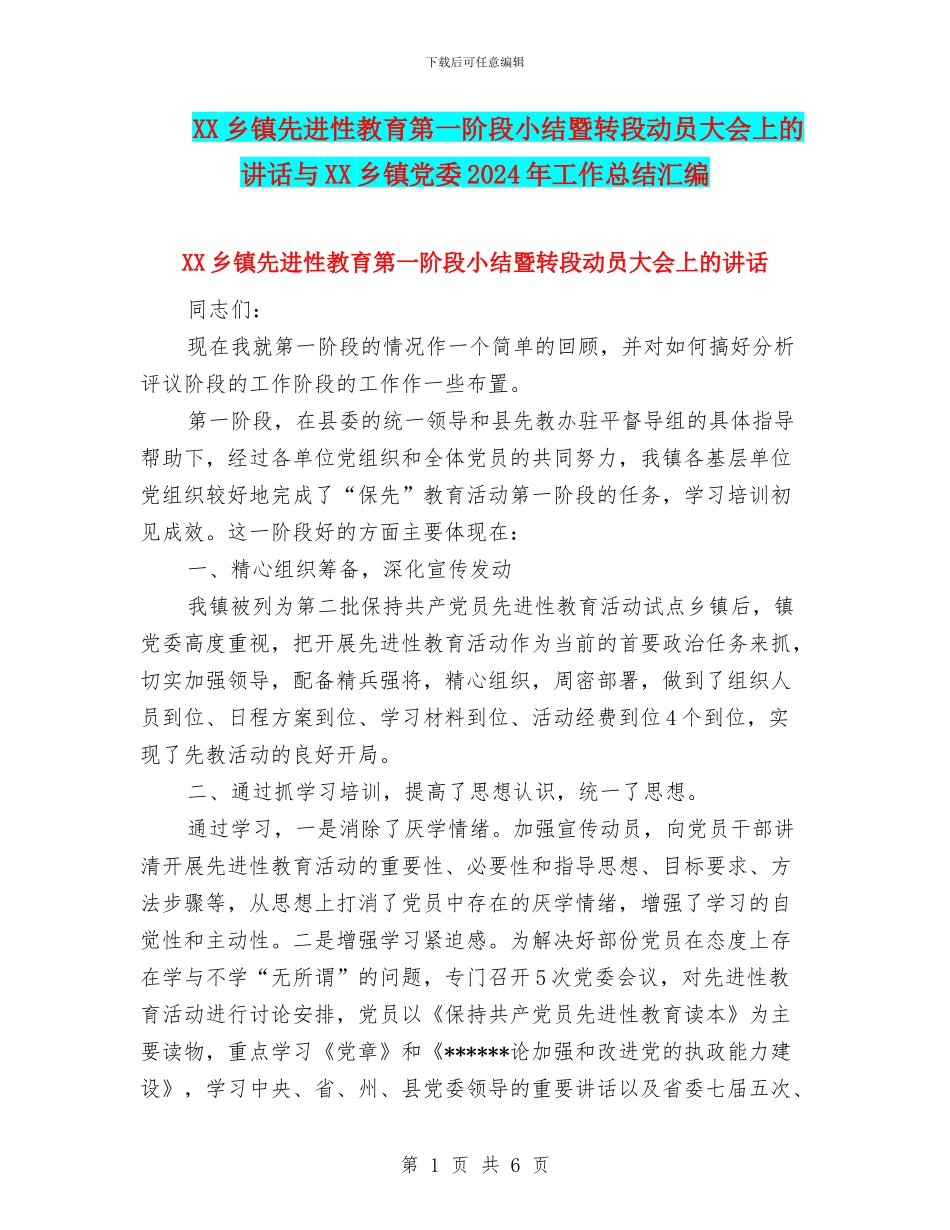 下载后可任意编辑

XX乡镇先进性教育第一阶段小结暨转段动员大会上的讲话与XX乡镇党委2024年工作总结汇编

XX乡镇先进性教育第一阶段小结暨转段动员大会上的讲话

同志们：

现在我就第一阶段的情况作一个简单的回顾，并对如何搞好分析评议阶段的工作阶段的工作作一些布置。

第一阶段，在县委的统一领导和县先教办驻平督导组的具体指导帮助下，经过各单位党组织和全体党员的共同努力，我镇各基层单位党组织较好地完成了“保先”教育活动第一阶段的任务，学习培训初见成效。这一阶段好的方面主要体现在：

一、精心组织筹备，深化宣传发动

我镇被列为第二批保持共产党员先进性教育活动试点乡镇后，镇党委高度重视，把开展先进性教育活动作为当前的首要政治任务来抓，切实加强领导，配备精兵强将，精心组织，周密部署，做到了组织人员到位、日程方案到位、学习材料到位、活动经费到位4个到位，实现了先教活动的良好开局。

二、通过抓学习培训，提高了思想认识，统一了思想。

通过学习，一是消除了厌学情绪。加强宣传动员，向党员干部讲清开展先进性教育活动的重要性、必要性和指导思想、目标要求、方法步骤等，从思想上打消了党员中存在的厌学情绪，增强了学习的自觉性和主动性。二是增强学习紧迫感。为解决好部份党员在态度上存在学与不学“无所谓”的问题，专门召开5次党委会议，对先进性教育活动进行讨论安排，党员以《保持共产党员先进性教育读本》为主要读物，重点学习《党章》和《******论加强和改进党的执政能力建设》，学习中央、省、州、县党委领导的重要讲话以及省委七届五次、

第 1 页 共 6 页